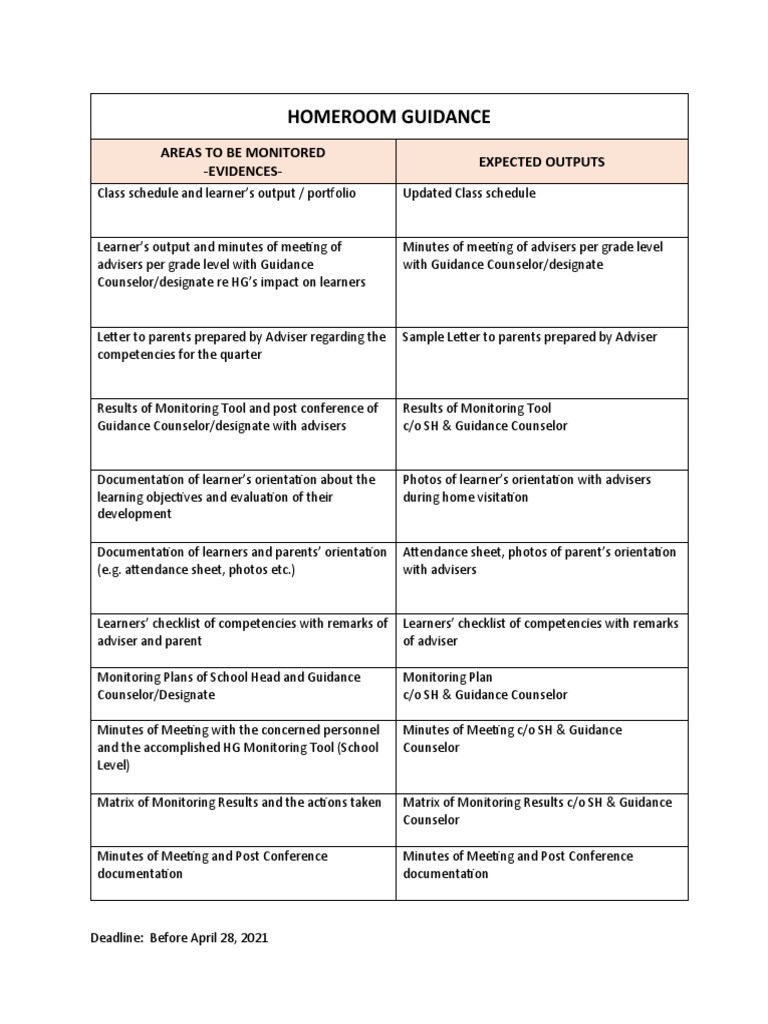 HOMEROOM GUIDANCE

| AREAS TO BE MONITORED -EVIDENCES- | EXPECTED OUTPUTS |
|---|---|
| Class schedule and learner's output / portfolio | Updated Class schedule |
| Learner's output and minutes of meeting of advisers per grade level with Guidance Counselor/designate re HG's impact on learners | Minutes of meeting of advisers per grade level with Guidance Counselor/designate |
| Letter to parents prepared by Adviser regarding the competencies for the quarter | Sample Letter to parents prepared by Adviser |
| Results of Monitoring Tool and post conference of Guidance Counselor/designate with advisers | Results of Monitoring Tool c/o SH & Guidance Counselor |
| Documentation of learner's orientation about the learning objectives and evaluation of their development | Photos of learner's orientation with advisers during home visitation |
| Documentation of learners and parents' orientation (e.g. attendance sheet, photos etc.) | Attendance sheet, photos of parent's orientation with advisers |
| Learners' checklist of competencies with remarks of adviser and parent | Learners' checklist of competencies with remarks of adviser |
| Monitoring Plans of School Head and Guidance Counselor/Designate | Monitoring Plan c/o SH & Guidance Counselor |
| Minutes of Meeting with the concerned personnel and the accomplished HG Monitoring Tool (School Level) | Minutes of Meeting c/o SH & Guidance Counselor |
| Matrix of Monitoring Results and the actions taken | Matrix of Monitoring Results c/o SH & Guidance Counselor |
| Minutes of Meeting and Post Conference documentation | Minutes of Meeting and Post Conference documentation |

Deadline: Before April 28, 2021